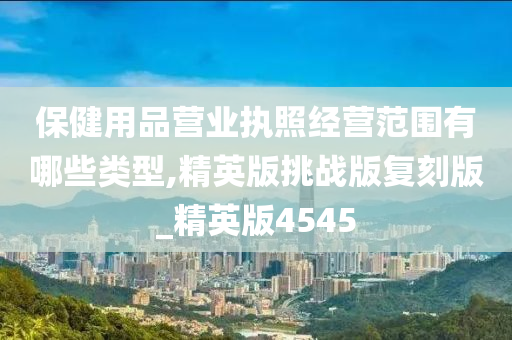 保健用品营业执照经营范围有哪些类型,精英版挑战版复刻版_精英版4545